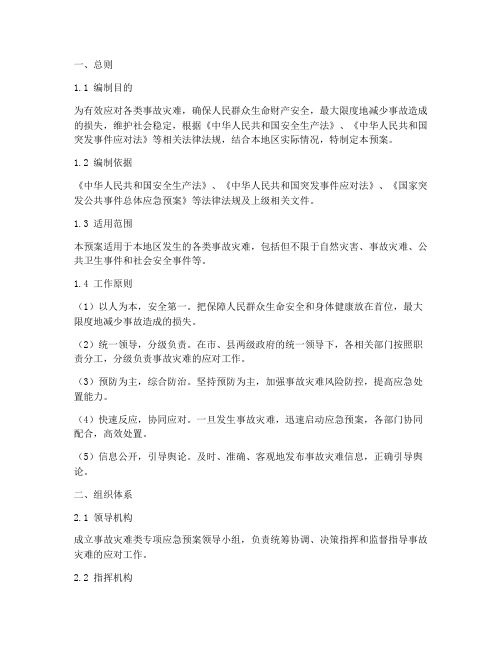 一、总则

1.1 编制目的

为有效应对各类事故灾难，确保人民群众生命财产安全，最大限度地减少事故造成的损失，维护社会稳定，根据《中华人民共和国安全生产法》、《中华人民共和国突发事件应对法》等相关法律法规，结合本地区实际情况，特制定本预案。

1.2 编制依据

《中华人民共和国安全生产法》、《中华人民共和国突发事件应对法》、《国家突发公共事件总体应急预案》等法律法规及上级相关文件。

1.3 适用范围

本预案适用于本地区发生的各类事故灾难，包括但不限于自然灾害、事故灾难、公共卫生事件和社会安全事件等。

1.4 工作原则

（1）以人为本，安全第一。把保障人民群众生命安全和身体健康放在首位，最大限度地减少事故造成的损失。

（2）统一领导，分级负责。在市、县两级政府的统一领导下，各相关部门按照职责分工，分级负责事故灾难的应对工作。

（3）预防为主，综合防治。坚持预防为主，加强事故灾难风险防控，提高应急处置能力。

（4）快速反应，协同应对。一旦发生事故灾难，迅速启动应急预案，各部门协同配合，高效处置。

（5）信息公开，引导舆论。及时、准确、客观地发布事故灾难信息，正确引导舆论。

二、组织体系

2.1 领导机构

成立事故灾难类专项应急预案领导小组，负责统筹协调、决策指挥和监督指导事故灾难的应对工作。

2.2 指挥机构